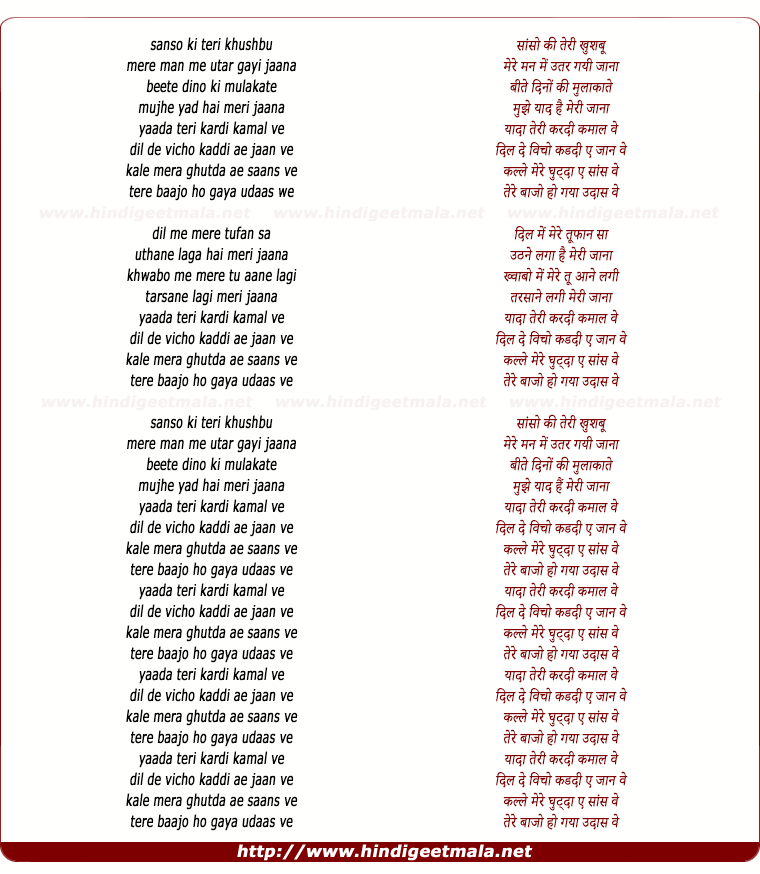 sanso ki teri khushbu
mere man me utar gayi jaana
beete dino ki mulakate
mujhe yad hai meri jaana
yaada teri kardi kamal ve
dil de vicho kaddi ae jaan ve
kale mera ghutda ae saans ve
tere baajo ho gaya udaas we

www.hindigeetmala.net www.hindigeetmala.net www.hindigeetmala.net

dil me mere tufan sa
uthane laga hai meri jaana
khwabo me mere tu aane lagi
tarsane lagi meri jaana
yaada teri kardi kamal ve
dil de vicho kaddi ae jaan ve
kale mera ghutda ae saans ve
tere baajo ho gaya udaas ve

www.hindigeetmala.net www.hindigeetmala.net www.hindigeetmala.net

sanso ki teri khushbu
mere man me utar gayi jaana
beete dino ki mulakate
mujhe yad hai meri jaana
yaada teri kardi kamal ve
dil de vicho kaddi ae jaan ve
kale mera ghutda ae saans ve
tere baajo ho gaya udaas ve
yaada teri kardi kamal ve
dil de vicho kaddi ae jaan ve
kale mera ghutda ae saans ve
tere baajo ho gaya udaas ve
yaada teri kardi kamal ve
dil de vicho kaddi ae jaan ve
kale mera ghutda ae saans ve
tere baajo ho gaya udaas ve
yaada teri kardi kamal ve
dil de vicho kaddi ae jaan ve
kale mera ghutda ae saans ve
tere baajo ho gaya udaas ve

सांसो की तेरी खुशबू
मेरे मन में उतर गयी जाना
बीते दिनों की मुलाकाते
मुझे याद है मेरी जाना
यादा तेरी करदी कमाल वे
दिल दे विचो कडदी ए जान वे
कल्ले मेरे घुट्दा ए सांस वे
तेरे बाजो हो गया उदास वे

दिल में मेरे तूफान सा
उठने लगा है मेरी जाना
ख्वाबो में मेरे तू आने लगी
तरसाने लगी मेरी जाना
यादा तेरी करदी कमाल वे
दिल दे विचो कडदी ए जान वे
कल्ले मेरे घुट्दा ए सांस वे
तेरे बाजो हो गया उदास वे

सांसो की तेरी खुशबू
मेरे मन में उतर गयी जाना
बीते दिनों की मुलाकाते
मुझे याद हैं मेरी जाना
यादा तेरी करदी कमाल वे
दिल दे विचो कडदी ए जान वे
कल्ले मेरे घुट्दा ए सांस वे
तेरे बाजो हो गया उदास वे
यादा तेरी करदी कमाल वे
दिल दे विचो कडदी ए जान वे
कल्ले मेरे घुट्दा ए सांस वे
तेरे बाजो हो गया उदास वे
यादा तेरी करदी कमाल वे
दिल दे विचो कडदी ए जान वे
कल्ले मेरे घुट्दा ए सांस वे
तेरे बाजो हो गया उदास वे
यादा तेरी करदी कमाल वे
दिल दे विचो कडदी ए जान वे
कल्ले मेरे घुट्दा ए सांस वे
तेरे बाजो हो गया उदास वे

http://www.hindigeetmala.net